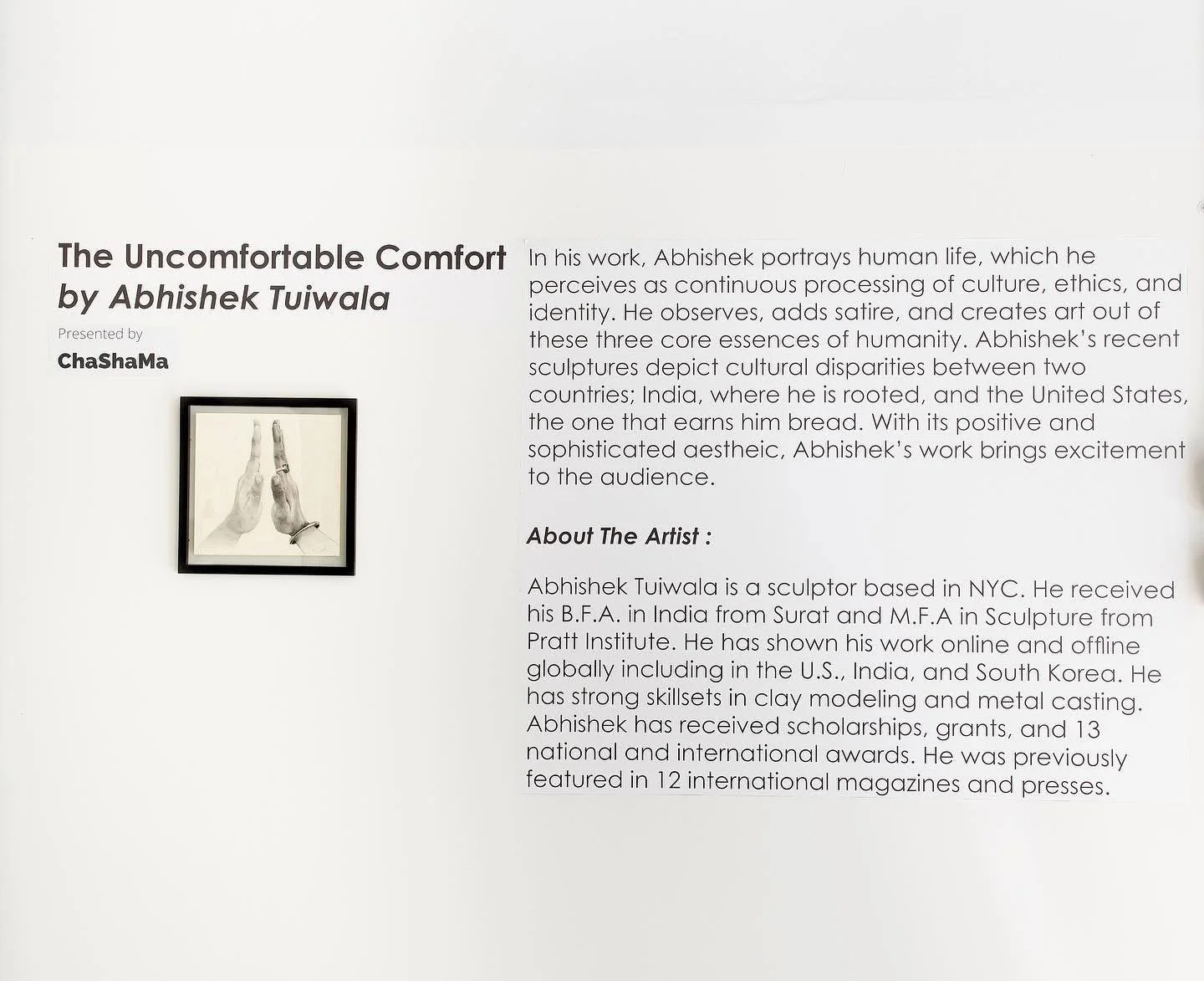 The Uncomfortable Comfort
by Abhishek Tuiwala

Presented by
ChaShaMa

In his work, Abhishek portrays human life, which he perceives as continuous processing of culture, ethics, and identity. He observes, adds satire, and creates art out of these three core essences of humanity. Abhishek's recent sculptures depict cultural disparities between two countries; India, where he is rooted, and the United States, the one that earns him bread. With its positive and sophisticated aestheic, Abhishek's work brings excitement to the audience.

About The Artist :

Abhishek Tuiwala is a sculptor based in NYC. He received his B.F.A. in India from Surat and M.F.A in Sculpture from Pratt Institute. He has shown his work online and offline globally including in the U.S., India, and South Korea. He has strong skillsets in clay modeling and metal casting. Abhishek has received scholarships, grants, and 13 national and international awards. He was previously featured in 12 international magazines and presses.